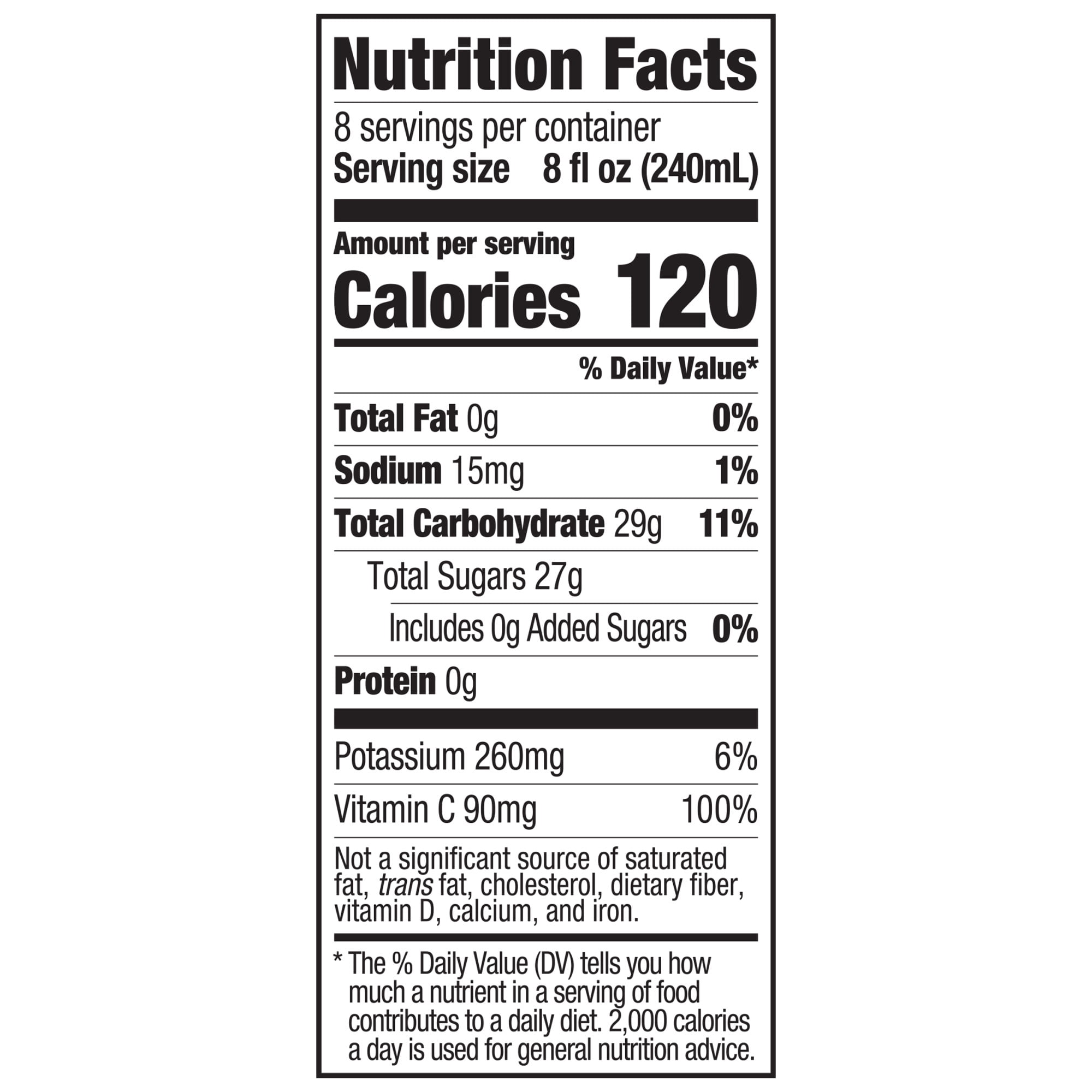 Nutrition Facts

8 servings per container
Serving size 8 fl oz (240mL)

Amount per serving
Calories 120

% Daily Value*

Total Fat 0g 0%

Sodium 15mg 1%

Total Carbohydrate 29g 11%

Total Sugars 27g

Includes 0g Added Sugars 0%

Protein 0g

Potassium 260mg 6%

Vitamin C 90mg 100%

Not a significant source of saturated fat, trans fat, cholesterol, dietary fiber, vitamin D, calcium, and iron.

* The % Daily Value (DV) tells you how much a nutrient in a serving of food contributes to a daily diet. 2,000 calories a day is used for general nutrition advice.